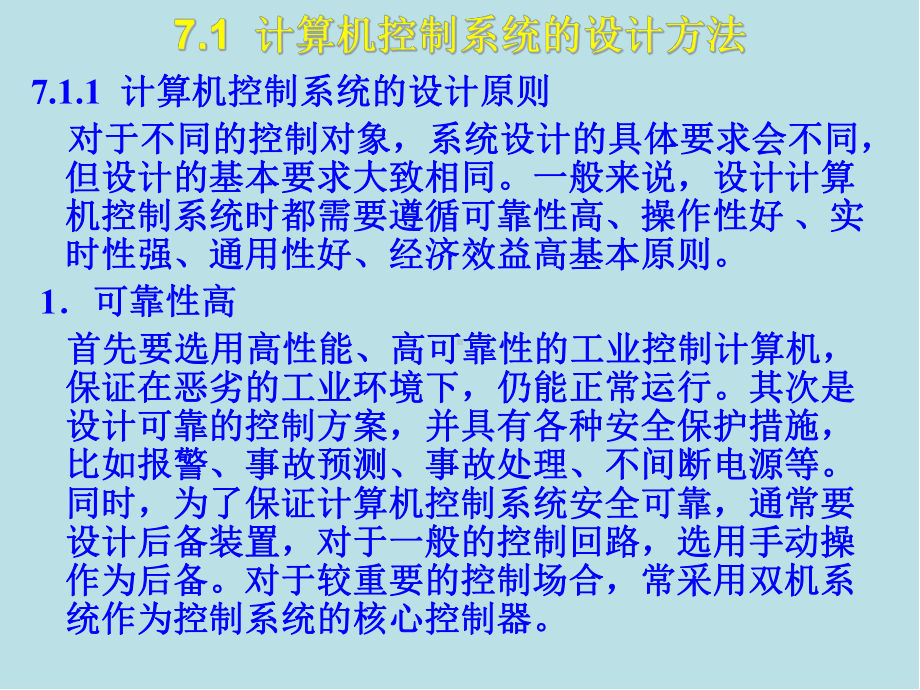 7.1 计算机控制系统的设计方法

7.1.1 计算机控制系统的设计原则

对于不同的控制对象，系统设计的具体要求会不同，但设计的基本要求大致相同。一般来说，设计计算机控制系统时都需要遵循可靠性高、操作性好 、实时性强、通用性好、经济效益高基本原则。

1．可靠性高

首先要选用高性能、高可靠性的工业控制计算机，保证在恶劣的工业环境下，仍能正常运行。其次是设计可靠的控制方案，并具有各种安全保护措施，比如报警、事故预测、事故处理、不间断电源等。同时，为了保证计算机控制系统安全可靠，通常要设计后备装置，对于一般的控制回路，选用手动操作为后备。对于较重要的控制场合，常采用双机系统作为控制系统的核心控制器。